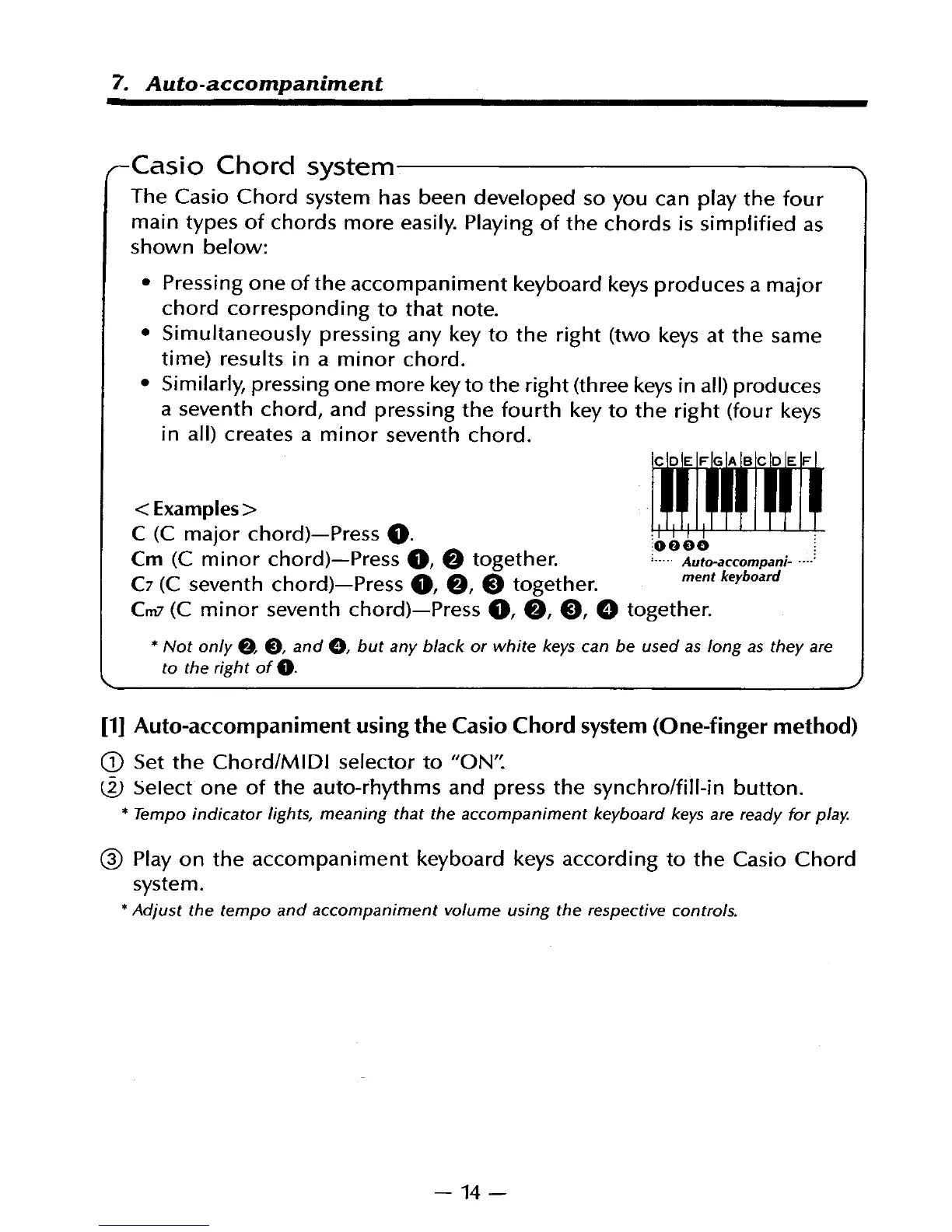 7. Auto-accompaniment

Casio Chord system

The Casio Chord system has been developed so you can play the four main types of chords more easily. Playing of the chords is simplified as shown below:

• Pressing one of the accompaniment keyboard keys produces a major chord corresponding to that note.
• Simultaneously pressing any key to the right (two keys at the same time) results in a minor chord.
• Similarly, pressing one more key to the right (three keys in all) produces a seventh chord, and pressing the fourth key to the right (four keys in all) creates a minor seventh chord.

C D E F G A B C D E F

❶❷❸❹

Auto-accompaniment keyboard

< Examples >
C (C major chord)—Press ❶.
Cm (C minor chord)—Press ❶, ❷ together.
C7 (C seventh chord)—Press ❶, ❷, ❸ together.
Cm7 (C minor seventh chord)—Press ❶, ❷, ❸, ❹ together.

* Not only ❷, ❸, and ❹, but any black or white keys can be used as long as they are to the right of ❶.

[1] Auto-accompaniment using the Casio Chord system (One-finger method)

① Set the Chord/MIDI selector to "ON".
② Select one of the auto-rhythms and press the synchro/fill-in button.
* Tempo indicator lights, meaning that the accompaniment keyboard keys are ready for play.

③ Play on the accompaniment keyboard keys according to the Casio Chord system.
* Adjust the tempo and accompaniment volume using the respective controls.

— 14 —